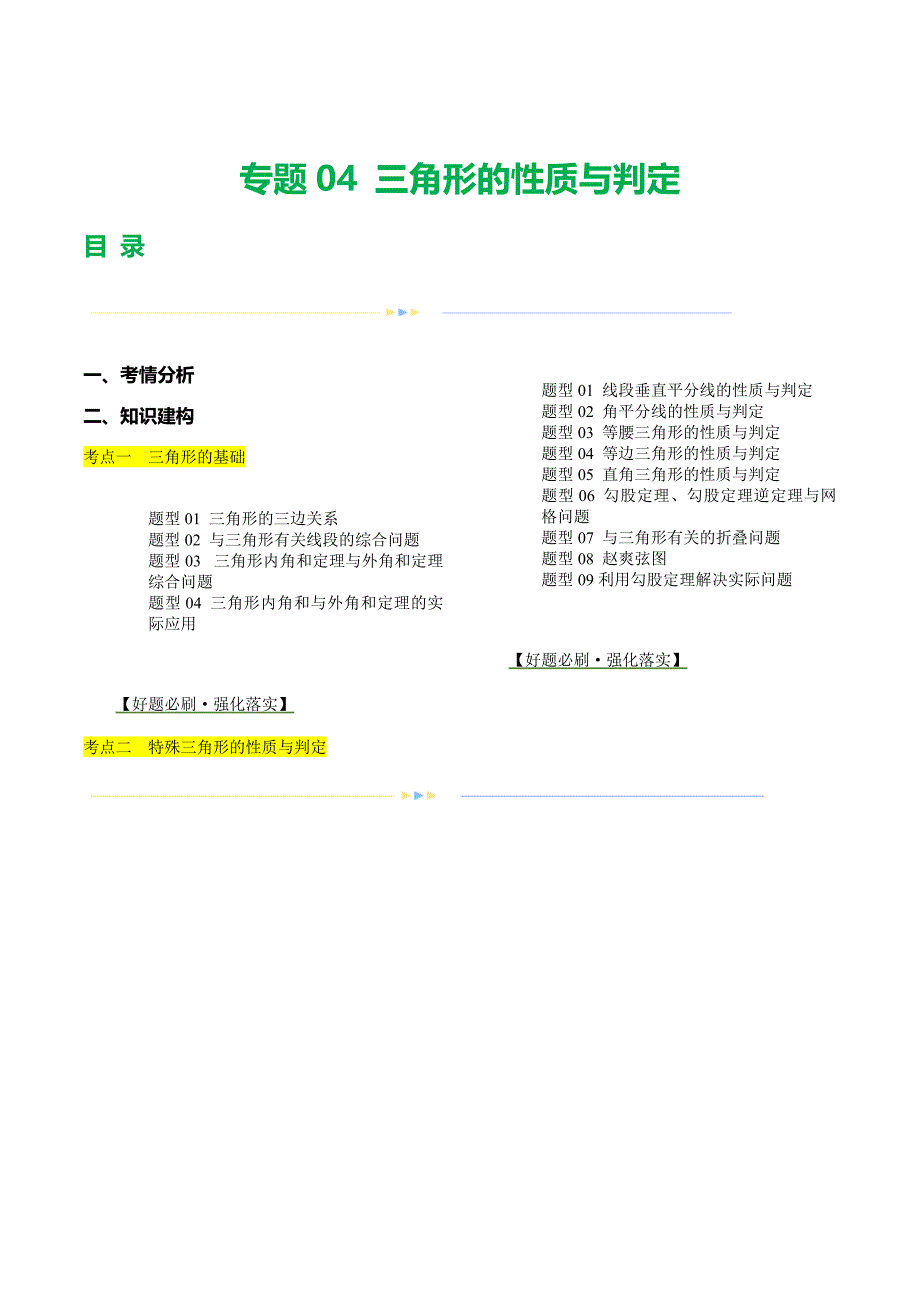 专题 04 三角形的性质与判定

目 录

一、考情分析

二、知识建构

考点一 三角形的基础

题型 01 三角形的三边关系
题型 02 与三角形有关线段的综合问题
题型 03 三角形内角和定理与外角和定理综合问题
题型 04 三角形内角和与外角和定理的实际应用

【好题必刷·强化落实】

考点二 特殊三角形的性质与判定

题型 01 线段垂直平分线的性质与判定
题型 02 角平分线的性质与判定
题型 03 等腰三角形的性质与判定
题型 04 等边三角形的性质与判定
题型 05 直角三角形的性质与判定
题型 06 勾股定理、勾股定理逆定理与网格问题
题型 07 与三角形有关的折叠问题
题型 08 赵爽弦图
题型 09 利用勾股定理解决实际问题

【好题必刷·强化落实】